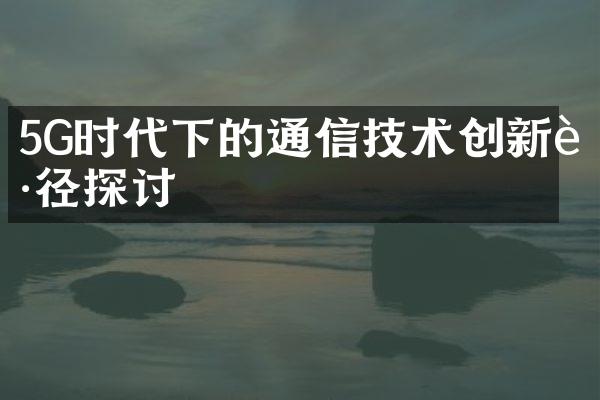 5G时代下的通信技术创新è·径探讨